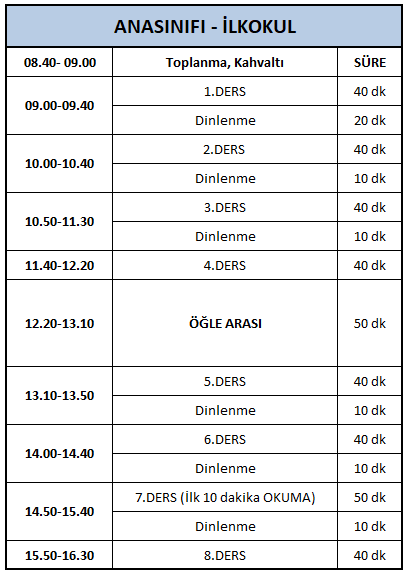 ANASINIFI - İLKOKUL

| 08.40- 09.00 | Toplanma, Kahvaltı | SÜRE |
|---|---|---|
| 09.00-09.40 | 1.DERS | 40 dk |
| | Dinlenme | 20 dk |
| 10.00-10.40 | 2.DERS | 40 dk |
| | Dinlenme | 10 dk |
| 10.50-11.30 | 3.DERS | 40 dk |
| | Dinlenme | 10 dk |
| 11.40-12.20 | 4.DERS | 40 dk |
| 12.20-13.10 | ÖĞLE ARASI | 50 dk |
| 13.10-13.50 | 5.DERS | 40 dk |
| | Dinlenme | 10 dk |
| 14.00-14.40 | 6.DERS | 40 dk |
| | Dinlenme | 10 dk |
| 14.50-15.40 | 7.DERS (İlk 10 dakika OKUMA) | 50 dk |
| | Dinlenme | 10 dk |
| 15.50-16.30 | 8.DERS | 40 dk |